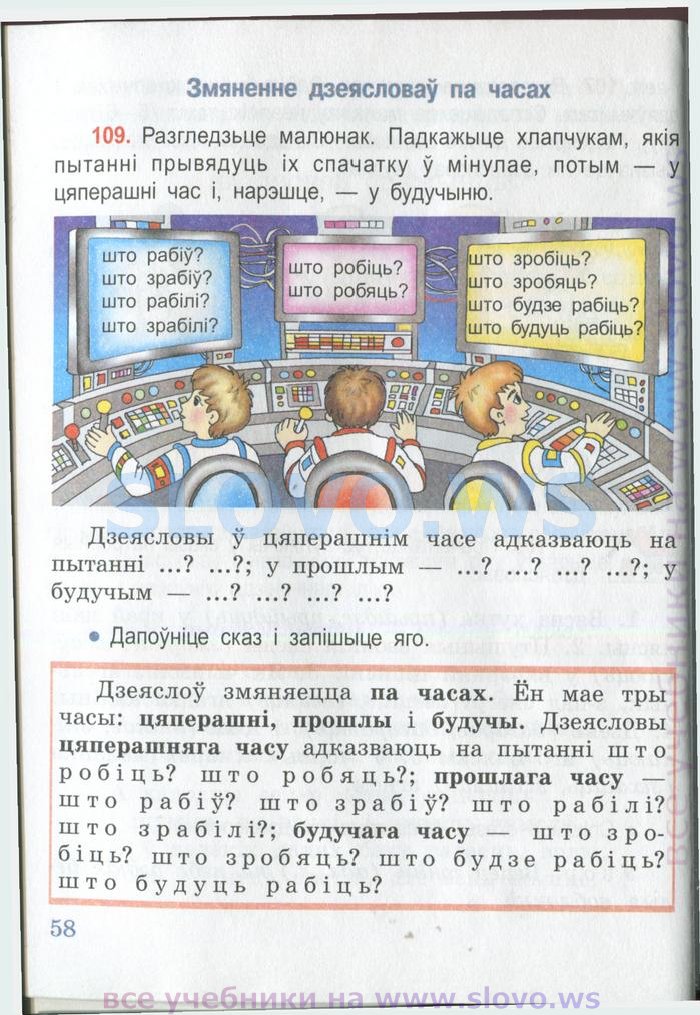 Змяненне дзеясловаў па часах

109. Разгледзьце малюнак. Падкажыце хлапчукам, якія пытанні прывядуць іх спачатку ў мінулае, потым — у цяперашні час і, нарэшце, — у будучыню.

што рабіў?
што зрабіў?
што рабілі?
што зрабілі?

што робіць?
што робяць?

што зробіць?
што зробяць?
што будзе рабіць?
што будуць рабіць?

slovo.ws

Дзеясловы ў цяперашнім часе адказваюць на пытанні ...? ...?; у прошлым — ...? ...? ...? ...?; у будучым — ...? ...? ...? ...?

• Дапоўніце сказ і запішыце яго.

Дзеяслоў змяняецца па часах. Ён мае тры часы: цяперашні, прошлы і будучы. Дзеясловы цяперашняга часу адказваюць на пытанні што робіць? што робяць?; прошлага часу — што рабіў? што зрабіў? што рабілі? што зрабілі?; будучага часу — што зробіць? што зробяць? што будзе рабіць? што будуць рабіць?

58

все учебники на www.slovo.ws